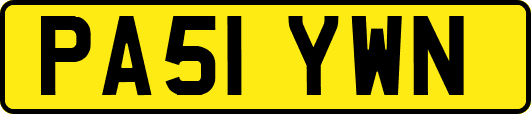 PA51 YWN